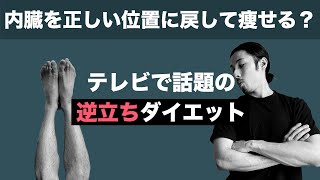 内臓を正しい位置に戻して痩せる？

テレビで話題の

逆立ちダイエット